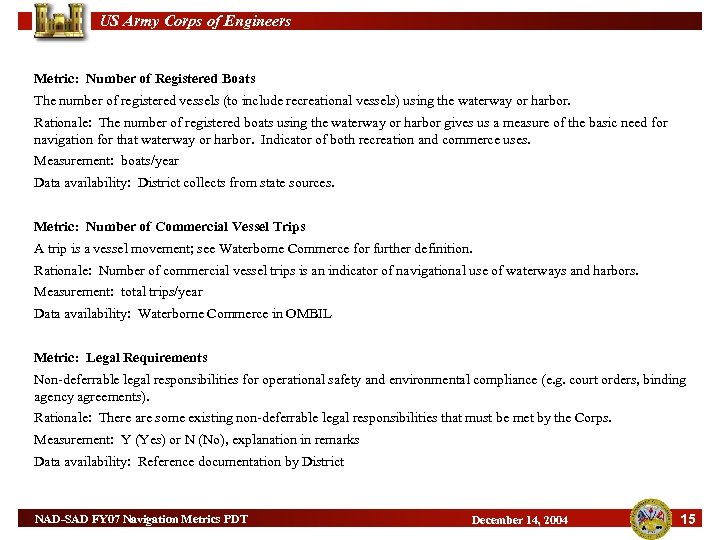 US Army Corps of Engineers

Metric: Number of Registered Boats

The number of registered vessels (to include recreational vessels) using the waterway or harbor.

Rationale: The number of registered boats using the waterway or harbor gives us a measure of the basic need for navigation for that waterway or harbor. Indicator of both recreation and commerce uses.

Measurement: boats/year

Data availability: District collects from state sources.

Metric: Number of Commercial Vessel Trips

A trip is a vessel movement; see Waterborne Commerce for further definition.

Rationale: Number of commercial vessel trips is an indicator of navigational use of waterways and harbors.

Measurement: total trips/year

Data availability: Waterborne Commerce in OMBIL

Metric: Legal Requirements

Non-deferrable legal responsibilities for operational safety and environmental compliance (e.g. court orders, binding agency agreements).

Rationale: There are some existing non-deferrable legal responsibilities that must be met by the Corps.

Measurement: Y (Yes) or N (No), explanation in remarks

Data availability: Reference documentation by District

NAD-SAD FY07 Navigation Metrics PDT

December 14, 2004

15